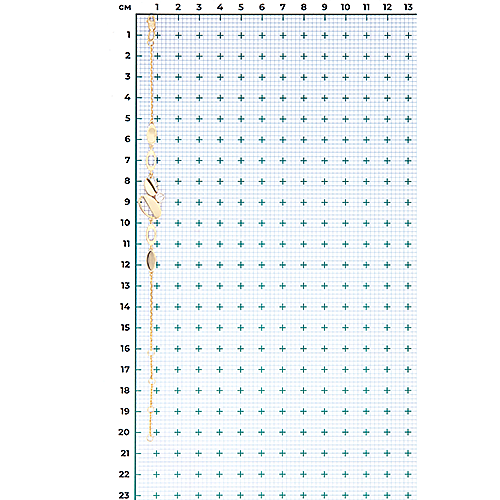 см 1 2 3 4 5 6 7 8 9 10 11 12 13

1
2
3
4
5
6
7
8
9
10
11
12
13
14
15
16
17
18
19
20
21
22
23